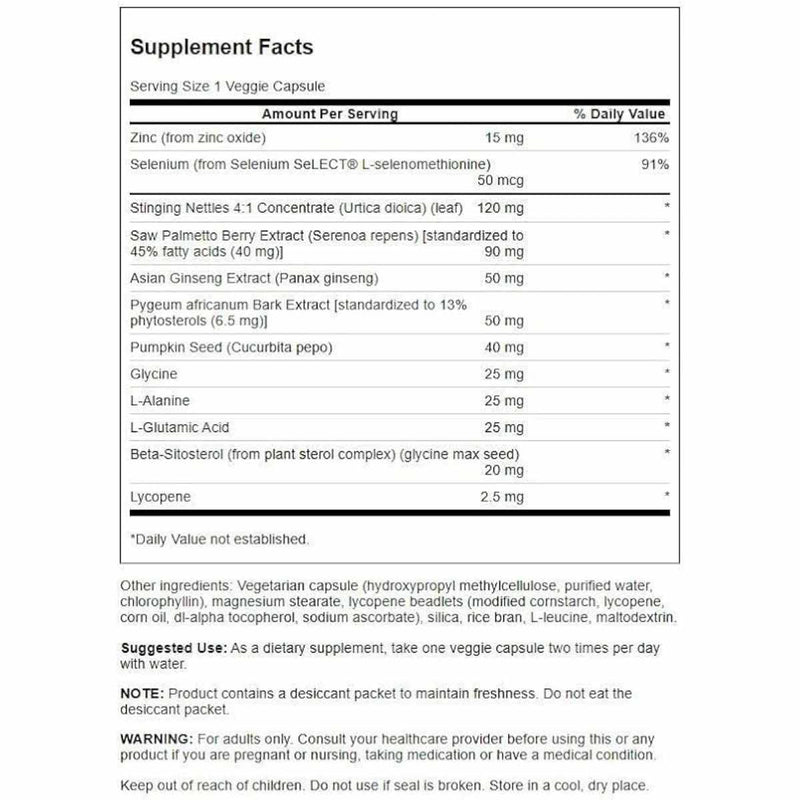 Supplement Facts

Serving Size 1 Veggie Capsule

| Amount Per Serving | | % Daily Value |
|---|---|---|
| Zinc (from zinc oxide) | 15 mg | 136% |
| Selenium (from Selenium SeLECT® L-selenomethionine) | 50 mcg | 91% |
| Stinging Nettles 4:1 Concentrate (Urtica dioica) (leaf) | 120 mg | * |
| Saw Palmetto Berry Extract (Serenoa repens) [standardized to 45% fatty acids (40 mg)] | 90 mg | * |
| Asian Ginseng Extract (Panax ginseng) | 50 mg | * |
| Pygeum africanum Bark Extract [standardized to 13% phytosterols (6.5 mg)] | 50 mg | * |
| Pumpkin Seed (Cucurbita pepo) | 40 mg | * |
| Glycine | 25 mg | * |
| L-Alanine | 25 mg | * |
| L-Glutamic Acid | 25 mg | * |
| Beta-Sitosterol (from plant sterol complex) (glycine max seed) | 20 mg | * |
| Lycopene | 2.5 mg | * |

*Daily Value not established.

Other ingredients: Vegetarian capsule (hydroxypropyl methylcellulose, purified water, chlorophyllin), magnesium stearate, lycopene beadlets (modified cornstarch, lycopene, corn oil, dl-alpha tocopherol, sodium ascorbate), silica, rice bran, L-leucine, maltodextrin.

Suggested Use: As a dietary supplement, take one veggie capsule two times per day with water.

NOTE: Product contains a desiccant packet to maintain freshness. Do not eat the desiccant packet.

WARNING: For adults only. Consult your healthcare provider before using this or any product if you are pregnant or nursing, taking medication or have a medical condition.

Keep out of reach of children. Do not use if seal is broken. Store in a cool, dry place.